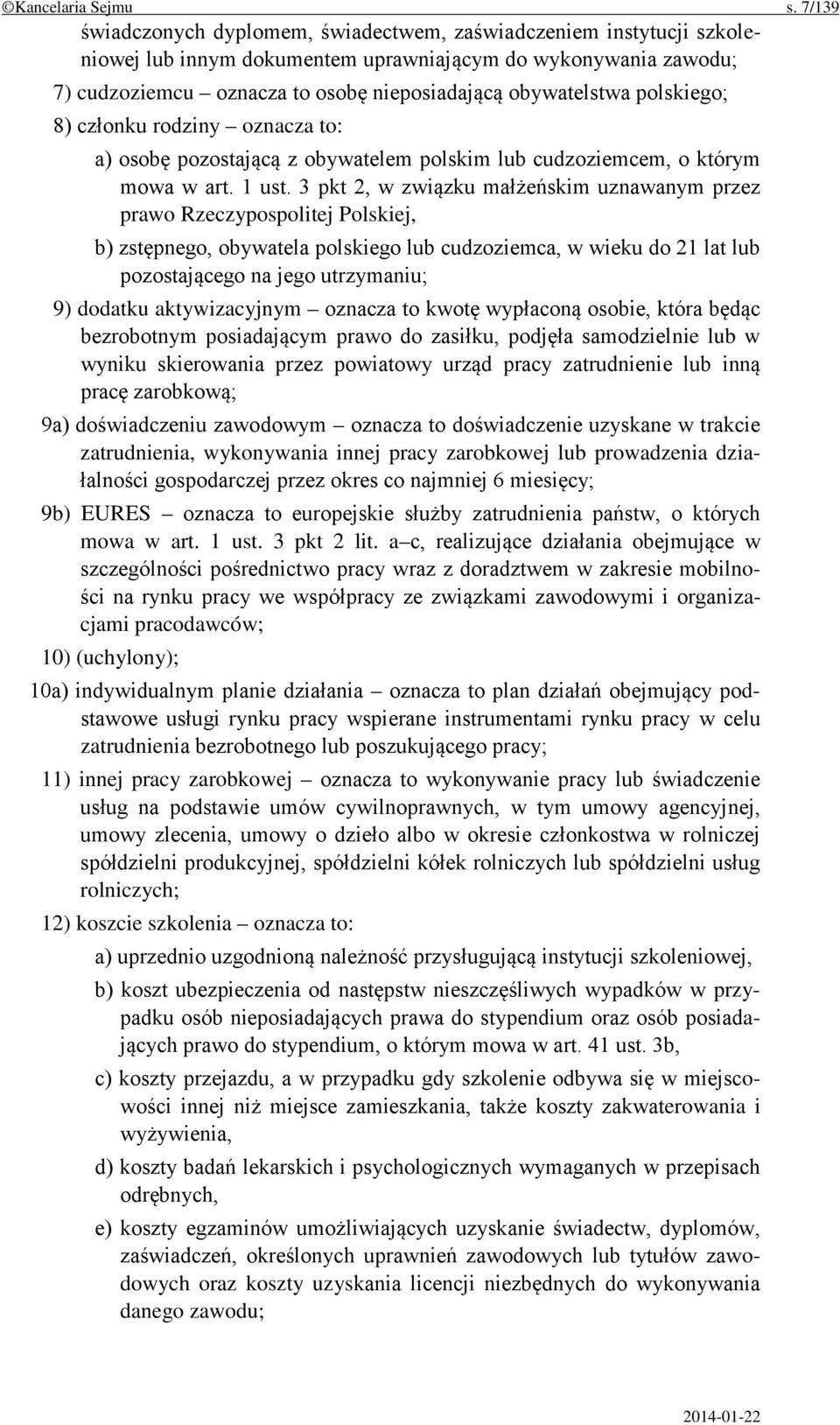 ©Kancelaria Sejmu s. 7/139

świadczonych dyplomem, świadectwem, zaświadczeniem instytucji szkoleniowej lub innym dokumentem uprawniającym do wykonywania zawodu;

7) cudzoziemcu – oznacza to osobę nieposiadającą obywatelstwa polskiego;

8) członku rodziny – oznacza to:

a) osobę pozostającą z obywatelem polskim lub cudzoziemcem, o którym mowa w art. 1 ust. 3 pkt 2, w związku małżeńskim uznawanym przez prawo Rzeczypospolitej Polskiej,

b) zstępnego, obywatela polskiego lub cudzoziemca, w wieku do 21 lat lub pozostającego na jego utrzymaniu;

9) dodatku aktywizacyjnym – oznacza to kwotę wypłaconą osobie, która będąc bezrobotnym posiadającym prawo do zasiłku, podjęła samodzielnie lub w wyniku skierowania przez powiatowy urząd pracy zatrudnienie lub inną pracę zarobkową;

9a) doświadczeniu zawodowym – oznacza to doświadczenie uzyskane w trakcie zatrudnienia, wykonywania innej pracy zarobkowej lub prowadzenia działalności gospodarczej przez okres co najmniej 6 miesięcy;

9b) EURES – oznacza to europejskie służby zatrudnienia państw, o których mowa w art. 1 ust. 3 pkt 2 lit. a–c, realizujące działania obejmujące w szczególności pośrednictwo pracy wraz z doradztwem w zakresie mobilności na rynku pracy we współpracy ze związkami zawodowymi i organizacjami pracodawców;

10) (uchylony);

10a) indywidualnym planie działania – oznacza to plan działań obejmujący podstawowe usługi rynku pracy wspierane instrumentami rynku pracy w celu zatrudnienia bezrobotnego lub poszukującego pracy;

11) innej pracy zarobkowej – oznacza to wykonywanie pracy lub świadczenie usług na podstawie umów cywilnoprawnych, w tym umowy agencyjnej, umowy zlecenia, umowy o dzieło albo w okresie członkostwa w rolniczej spółdzielni produkcyjnej, spółdzielni kółek rolniczych lub spółdzielni usług rolniczych;

12) koszcie szkolenia – oznacza to:

a) uprzednio uzgodnioną należność przysługującą instytucji szkoleniowej,

b) koszt ubezpieczenia od następstw nieszczęśliwych wypadków w przypadku osób nieposiadających prawa do stypendium oraz osób posiadających prawo do stypendium, o którym mowa w art. 41 ust. 3b,

c) koszty przejazdu, a w przypadku gdy szkolenie odbywa się w miejscowości innej niż miejsce zamieszkania, także koszty zakwaterowania i wyżywienia,

d) koszty badań lekarskich i psychologicznych wymaganych w przepisach odrębnych,

e) koszty egzaminów umożliwiających uzyskanie świadectw, dyplomów, zaświadczeń, określonych uprawnień zawodowych lub tytułów zawodowych oraz koszty uzyskania licencji niezbędnych do wykonywania danego zawodu;

2014-01-22